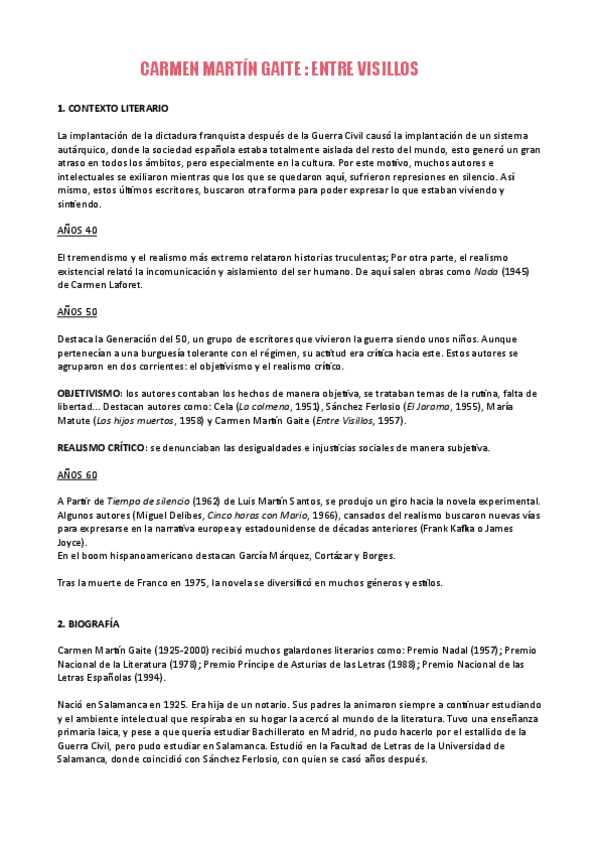 CARMEN MARTÍN GAITE : ENTRE VISILLOS

1. CONTEXTO LITERARIO

La implantación de la dictadura franquista después de la Guerra Civil causó la implantación de un sistema autárquico, donde la sociedad española estaba totalmente aislada del resto del mundo, esto generó un gran atraso en todos los ámbitos, pero especialmente en la cultura. Por este motivo, muchos autores e intelectuales se exiliaron mientras que los que se quedaron aquí, sufrieron represiones en silencio. Así mismo, estos últimos escritores, buscaron otra forma para poder expresar lo que estaban viviendo y sintiendo.

AÑOS 40

El tremendismo y el realismo más extremo relataron historias truculentas; Por otra parte, el realismo existencial relató la incomunicación y aislamiento del ser humano. De aquí salen obras como Nada (1945) de Carmen Laforet.

AÑOS 50

Destaca la Generación del 50, un grupo de escritores que vivieron la guerra siendo unos niños. Aunque pertenecían a una burguesía tolerante con el régimen, su actitud era crítica hacia este. Estos autores se agruparon en dos corrientes: el objetivismo y el realismo crítico.

OBJETIVISMO: los autores contaban los hechos de manera objetiva, se trataban temas de la rutina, falta de libertad... Destacan autores como: Cela (La colmena, 1951), Sánchez Ferlosio (El Jarama, 1955), María Matute (Los hijos muertos, 1958) y Carmen Martín Gaite (Entre Visillos, 1957).

REALISMO CRÍTICO: se denunciaban las desigualdades e injusticias sociales de manera subjetiva.

AÑOS 60

A Partir de Tiempo de silencio (1962) de Luis Martín Santos, se produjo un giro hacia la novela experimental. Algunos autores (Miguel Delibes, Cinco horas con Mario, 1966), cansados del realismo buscaron nuevas vías para expresarse en la narrativa europea y estadounidense de décadas anteriores (Frank Kafka o James Joyce).
En el boom hispanoamericano destacan García Márquez, Cortázar y Borges.

Tras la muerte de Franco en 1975, la novela se diversificó en muchos géneros y estilos.

2. BIOGRAFÍA

Carmen Martín Gaite (1925-2000) recibió muchos galardones literarios como: Premio Nadal (1957); Premio Nacional de la Literatura (1978); Premio Príncipe de Asturias de las Letras (1988); Premio Nacional de las Letras Españolas (1994).

Nació en Salamanca en 1925. Era hija de un notario. Sus padres la animaron siempre a continuar estudiando y el ambiente intelectual que respiraba en su hogar la acercó al mundo de la literatura. Tuvo una enseñanza primaria laica, y pese a que quería estudiar Bachillerato en Madrid, no pudo hacerlo por el estallido de la Guerra Civil, pero pudo estudiar en Salamanca. Estudió en la Facultad de Letras de la Universidad de Salamanca, donde coincidió con Sánchez Ferlosio, con quien se casó años después.